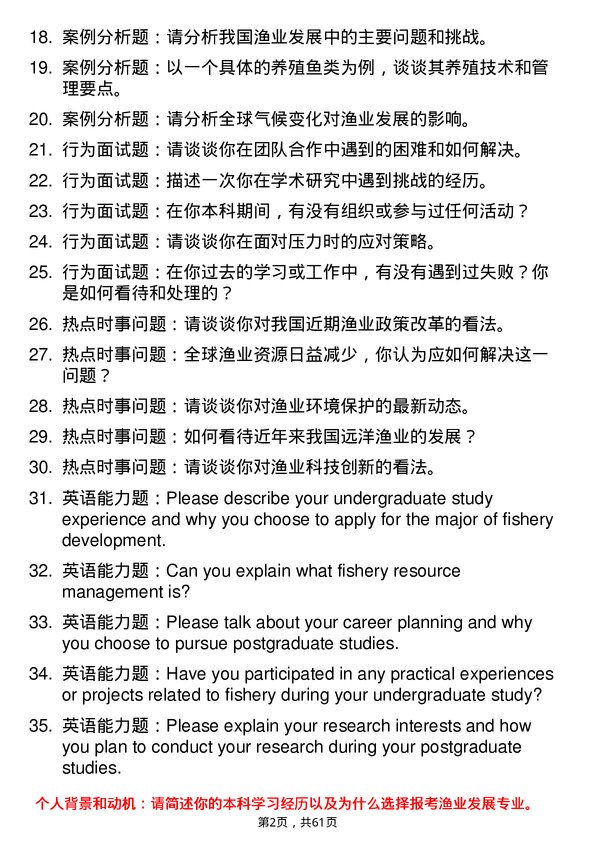 18. 案例分析题：请分析我国渔业发展中的主要问题和挑战。

19. 案例分析题：以一个具体的养殖鱼类为例，谈谈其养殖技术和管理要点。

20. 案例分析题：请分析全球气候变化对渔业发展的影响。

21. 行为面试题：请谈谈你在团队合作中遇到的困难和如何解决。

22. 行为面试题：描述一次你在学术研究中遇到挑战的经历。

23. 行为面试题：在你本科期间，有没有组织或参与过任何活动？

24. 行为面试题：请谈谈你在面对压力时的应对策略。

25. 行为面试题：在你过去的学习或工作中，有没有遇到过失败？你是如何看待和处理的？

26. 热点时事问题：请谈谈你对我国近期渔业政策改革的看法。

27. 热点时事问题：全球渔业资源日益减少，你认为应如何解决这一问题？

28. 热点时事问题：请谈谈你对渔业环境保护的最新动态。

29. 热点时事问题：如何看待近年来我国远洋渔业的发展？

30. 热点时事问题：请谈谈你对渔业科技创新的看法。

31. 英语能力题：Please describe your undergraduate study experience and why you choose to apply for the major of fishery development.

32. 英语能力题：Can you explain what fishery resource management is?

33. 英语能力题：Please talk about your career planning and why you choose to pursue postgraduate studies.

34. 英语能力题：Have you participated in any practical experiences or projects related to fishery during your undergraduate study?

35. 英语能力题：Please explain your research interests and how you plan to conduct your research during your postgraduate studies.

个人背景和动机：请简述你的本科学习经历以及为什么选择报考渔业发展专业。

第2页，共61页